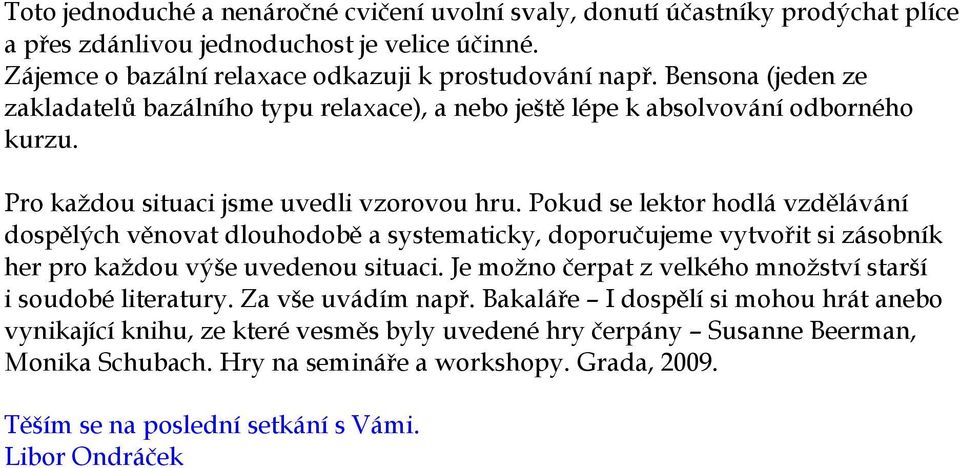 Toto jednoduché a nenáročné cvičení uvolní svaly, donutí účastníky prodýchat plíce a přes zdánlivou jednoduchost je velice účinné.
Zájemce o bazální relaxace odkazuji k prostudování např. Bensona (jeden ze zakladatelů bazálního typu relaxace), a nebo ještě lépe k absolvování odborného kurzu.

Pro každou situaci jsme uvedli vzorovou hru. Pokud se lektor hodlá vzdělávání dospělých věnovat dlouhodobě a systematicky, doporučujeme vytvořit si zásobník her pro každou výše uvedenou situaci. Je možno čerpat z velkého množství starší i soudobé literatury. Za vše uvádím např. Bakaláře – I dospělí si mohou hrát anebo vynikající knihu, ze které vesměs byly uvedené hry čerpány – Susanne Beerman, Monika Schubach. Hry na semináře a workshopy. Grada, 2009.

Těším se na poslední setkání s Vámi.
Libor Ondráček